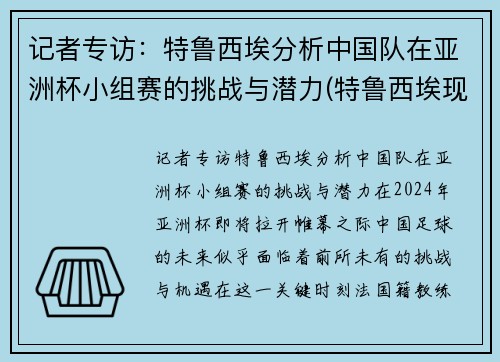 记者专访：特鲁西埃分析中国队在亚洲杯小组赛的挑战与潜力(特鲁西埃现

记者专访特鲁西埃分析中国队在亚洲杯小组赛的挑战与潜力在2024年亚洲杯即将拉开帷幕之际中国足球的未来似乎面临着前所未有的挑战与机遇在这一关键时刻法国籍教练